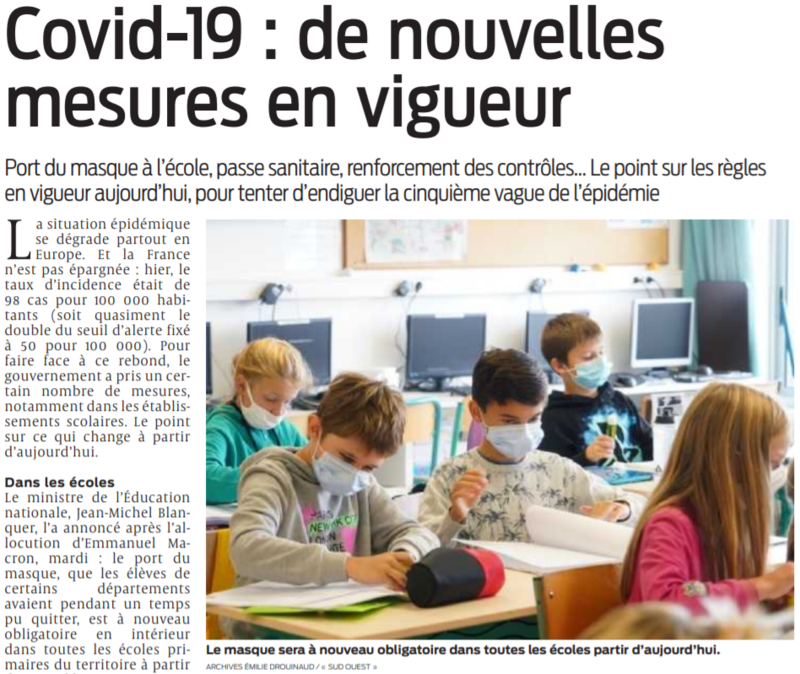 Covid-19 : de nouvelles mesures en vigueur

Port du masque à l'école, passe sanitaire, renforcement des contrôles... Le point sur les règles en vigueur aujourd'hui, pour tenter d'endiguer la cinquième vague de l'épidémie

La situation épidémique se dégrade partout en Europe. Et la France n'est pas épargnée : hier, le taux d'incidence était de 98 cas pour 100 000 habitants (soit quasiment le double du seuil d'alerte fixé à 50 pour 100 000). Pour faire face à ce rebond, le gouvernement a pris un certain nombre de mesures, notamment dans les établissements scolaires. Le point sur ce qui change à partir d'aujourd'hui.

Dans les écoles
Le ministre de l'Éducation nationale, Jean-Michel Blanquer, l'a annoncé après l'allocution d'Emmanuel Macron, mardi : le port du masque, que les élèves de certains départements avaient pendant un temps pu quitter, est à nouveau obligatoire en intérieur dans toutes les écoles primaires du territoire à partir

Le masque sera à nouveau obligatoire dans toutes les écoles partir d'aujourd'hui.
ARCHIVES ÉMILIE DROUINAUD / « SUD OUEST »